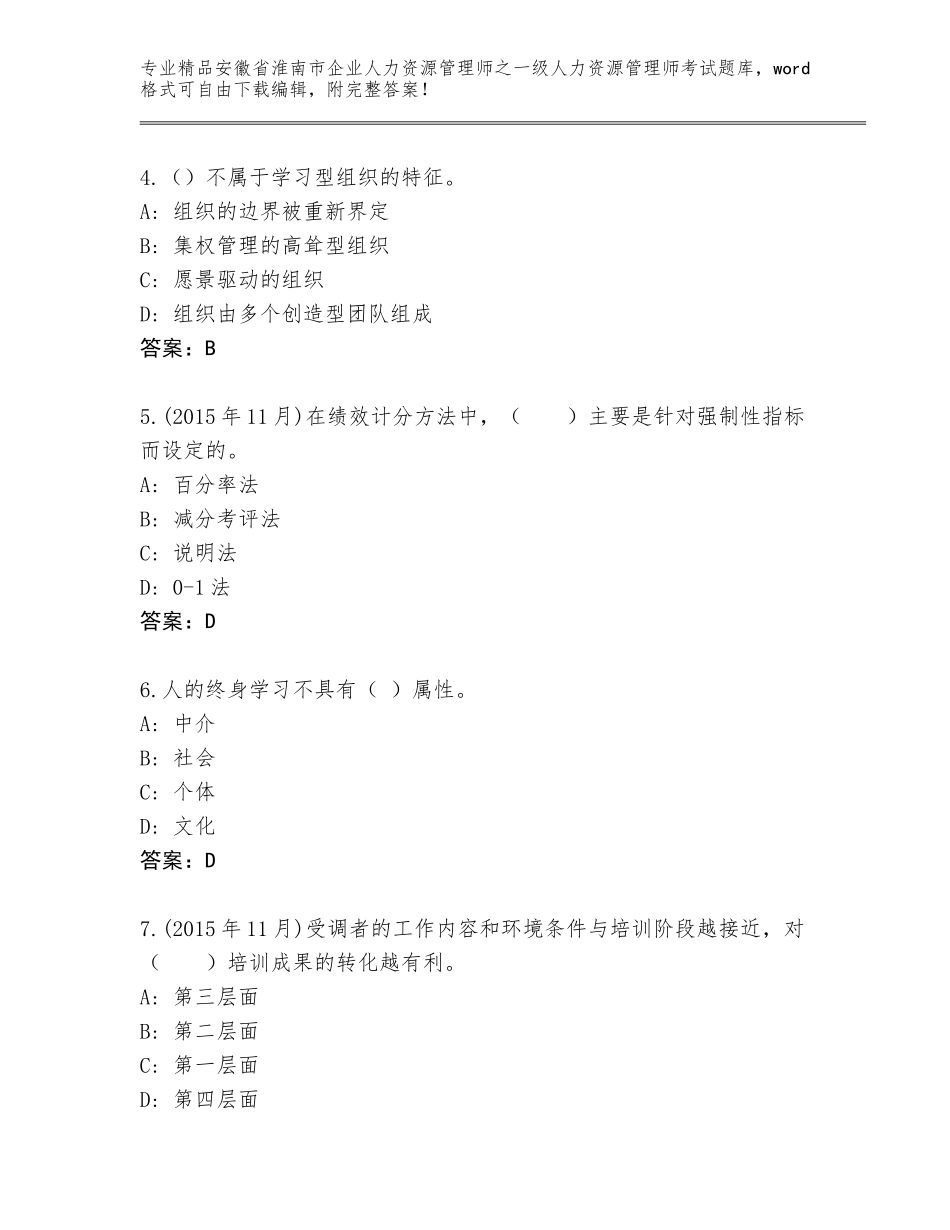 专业精品安徽省淮南市企业人力资源管理师之一级人力资源管理师考试题库，word格式可自由下载编辑，附完整答案！

4.（）不属于学习型组织的特征。
A：组织的边界被重新界定
B：集权管理的高耸型组织
C：愿景驱动的组织
D：组织由多个创造型团队组成
答案：B

5.(2015年11月)在绩效计分方法中，（　　）主要是针对强制性指标而设定的。
A：百分率法
B：减分考评法
C：说明法
D：0-1法
答案：D

6.人的终身学习不具有（ ）属性。
A：中介
B：社会
C：个体
D：文化
答案：D

7.(2015年11月)受调者的工作内容和环境条件与培训阶段越接近，对（　　）培训成果的转化越有利。
A：第三层面
B：第二层面
C：第一层面
D：第四层面